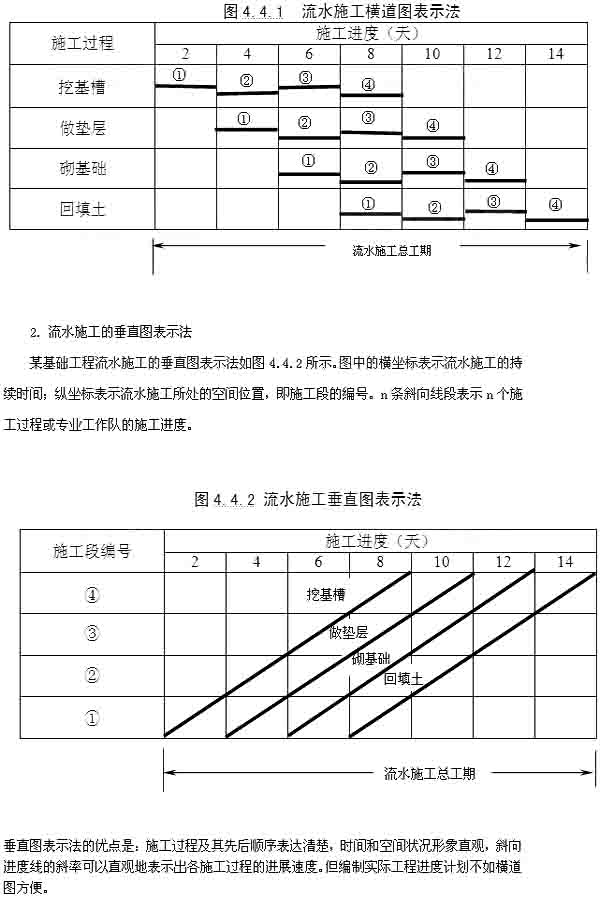 图 4.4.1　流水施工横道图表示法

| 施工过程 | 施工进度（天） | | | | | | |
|---|---|---|---|---|---|---|---|
| | 2 | 4 | 6 | 8 | 10 | 12 | 14 |
| 挖基槽 | ① | ② | ③ | ④ | | | |
| 做垫层 | | ① | ② | ③ | ④ | | |
| 砌基础 | | | ① | ② | ③ | ④ | |
| 回填土 | | | | ① | ② | ③ | ④ |

流水施工总工期

2. 流水施工的垂直图表示法

某基础工程流水施工的垂直图表示法如图 4.4.2 所示。图中的横坐标表示流水施工的持续时间；纵坐标表示流水施工所处的空间位置，即施工段的编号。n 条斜向线段表示 n 个施工过程或专业工作队的施工进度。

图 4.4.2 流水施工垂直图表示法

| 施工段编号 | 施工进度（天） | | | | | | |
|---|---|---|---|---|---|---|---|
| | 2 | 4 | 6 | 8 | 10 | 12 | 14 |
| ④ | | | | | | | |
| ③ | | | | | | | |
| ② | | | | | | | |
| ① | | | | | | | |

挖基槽
做垫层
砌基础
回填土

流水施工总工期

垂直图表示法的优点是：施工过程及其先后顺序表达清楚，时间和空间状况形象直观，斜向进度线的斜率可以直观地表示出各施工过程的进展速度。但编制实际工程进度计划不如横道图方便。